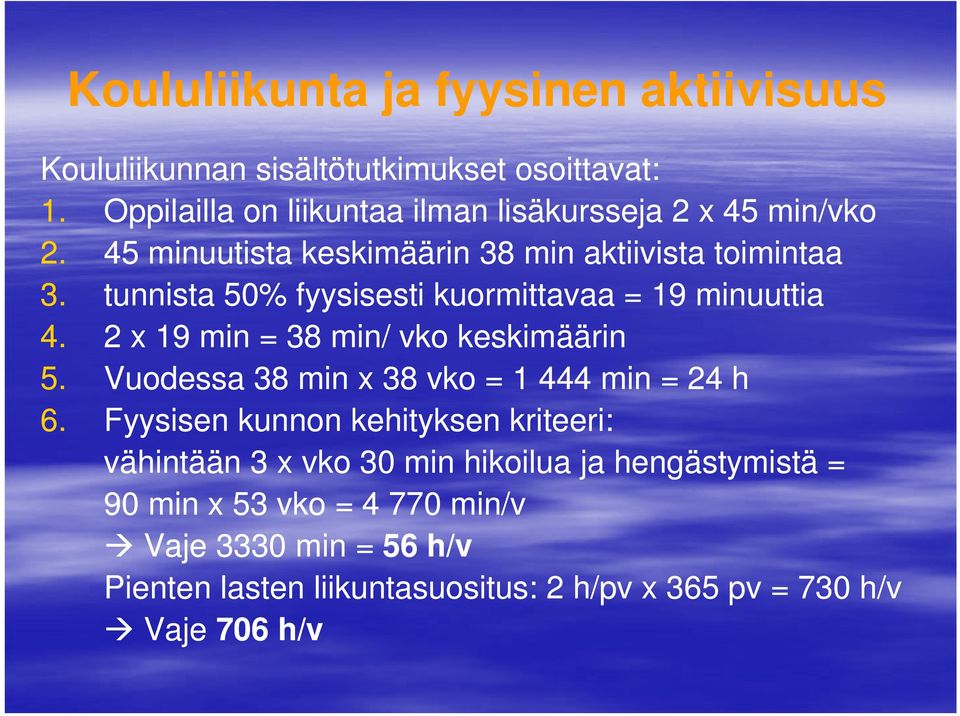 Koululiikunta ja fyysinen aktiivisuus

Koululiikunnan sisältötutkimukset osoittavat:
1. Oppilailla on liikuntaa ilman lisäkursseja 2 x 45 min/vko
2. 45 minuutista keskimäärin 38 min aktiivista toimintaa
3. tunnista 50% fyysisesti kuormittavaa = 19 minuuttia
4. 2 x 19 min = 38 min/ vko keskimäärin
5. Vuodessa 38 min x 38 vko = 1 444 min = 24 h
6. Fyysisen kunnon kehityksen kriteeri: vähintään 3 x vko 30 min hikoilua ja hengästymistä = 90 min x 53 vko = 4 770 min/v
→ Vaje 3330 min = 56 h/v
Pienten lasten liikuntasuositus: 2 h/pv x 365 pv = 730 h/v
→ Vaje 706 h/v